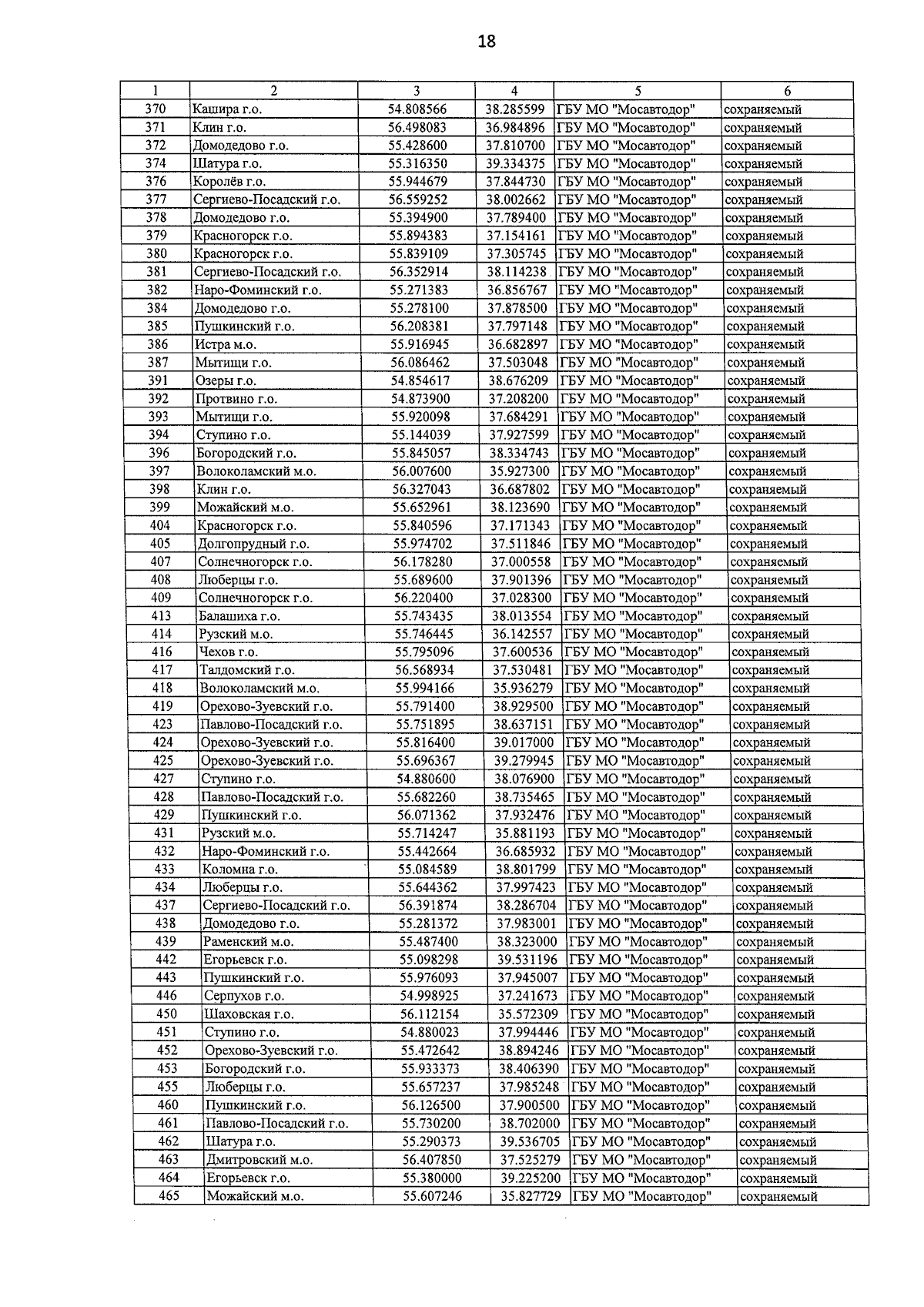 18

| 1 | 2 | 3 | 4 | 5 | 6 |
|---|---|---|---|---|---|
| 370 | Кашира г.о. | 54.808566 | 38.285599 | ГБУ МО "Мосавтодор" | сохраняемый |
| 371 | Клин г.о. | 56.498083 | 36.984896 | ГБУ МО "Мосавтодор" | сохраняемый |
| 372 | Домодедово г.о. | 55.428600 | 37.810700 | ГБУ МО "Мосавтодор" | сохраняемый |
| 374 | Шатура г.о. | 55.316350 | 39.334375 | ГБУ МО "Мосавтодор" | сохраняемый |
| 376 | Королёв г.о. | 55.944679 | 37.844730 | ГБУ МО "Мосавтодор" | сохраняемый |
| 377 | Сергиево-Посадский г.о. | 56.559252 | 38.002662 | ГБУ МО "Мосавтодор" | сохраняемый |
| 378 | Домодедово г.о. | 55.394900 | 37.789400 | ГБУ МО "Мосавтодор" | сохраняемый |
| 379 | Красногорск г.о. | 55.894383 | 37.154161 | ГБУ МО "Мосавтодор" | сохраняемый |
| 380 | Красногорск г.о. | 55.839109 | 37.305745 | ГБУ МО "Мосавтодор" | сохраняемый |
| 381 | Сергиево-Посадский г.о. | 56.352914 | 38.114238 | ГБУ МО "Мосавтодор" | сохраняемый |
| 382 | Наро-Фоминский г.о. | 55.271383 | 36.856767 | ГБУ МО "Мосавтодор" | сохраняемый |
| 384 | Домодедово г.о. | 55.278100 | 37.878500 | ГБУ МО "Мосавтодор" | сохраняемый |
| 385 | Пушкинский г.о. | 56.208381 | 37.797148 | ГБУ МО "Мосавтодор" | сохраняемый |
| 386 | Истра м.о. | 55.916945 | 36.682897 | ГБУ МО "Мосавтодор" | сохраняемый |
| 387 | Мытищи г.о. | 56.086462 | 37.503048 | ГБУ МО "Мосавтодор" | сохраняемый |
| 391 | Озеры г.о. | 54.854617 | 38.676209 | ГБУ МО "Мосавтодор" | сохраняемый |
| 392 | Протвино г.о. | 54.873900 | 37.208200 | ГБУ МО "Мосавтодор" | сохраняемый |
| 393 | Мытищи г.о. | 55.920098 | 37.684291 | ГБУ МО "Мосавтодор" | сохраняемый |
| 394 | Ступино г.о. | 55.144039 | 37.927599 | ГБУ МО "Мосавтодор" | сохраняемый |
| 396 | Богородский г.о. | 55.845057 | 38.334743 | ГБУ МО "Мосавтодор" | сохраняемый |
| 397 | Волоколамский м.о. | 56.007600 | 35.927300 | ГБУ МО "Мосавтодор" | сохраняемый |
| 398 | Клин г.о. | 56.327043 | 36.687802 | ГБУ МО "Мосавтодор" | сохраняемый |
| 399 | Можайский м.о. | 55.652961 | 38.123690 | ГБУ МО "Мосавтодор" | сохраняемый |
| 404 | Красногорск г.о. | 55.840596 | 37.171343 | ГБУ МО "Мосавтодор" | сохраняемый |
| 405 | Долгопрудный г.о. | 55.974702 | 37.511846 | ГБУ МО "Мосавтодор" | сохраняемый |
| 407 | Солнечногорск г.о. | 56.178280 | 37.000558 | ГБУ МО "Мосавтодор" | сохраняемый |
| 408 | Люберцы г.о. | 55.689600 | 37.901396 | ГБУ МО "Мосавтодор" | сохраняемый |
| 409 | Солнечногорск г.о. | 56.220400 | 37.028300 | ГБУ МО "Мосавтодор" | сохраняемый |
| 413 | Балашиха г.о. | 55.743435 | 38.013554 | ГБУ МО "Мосавтодор" | сохраняемый |
| 414 | Рузский м.о. | 55.746445 | 36.142557 | ГБУ МО "Мосавтодор" | сохраняемый |
| 416 | Чехов г.о. | 55.795096 | 37.600536 | ГБУ МО "Мосавтодор" | сохраняемый |
| 417 | Талдомский г.о. | 56.568934 | 37.530481 | ГБУ МО "Мосавтодор" | сохраняемый |
| 418 | Волоколамский м.о. | 55.994166 | 35.936279 | ГБУ МО "Мосавтодор" | сохраняемый |
| 419 | Орехово-Зуевский г.о. | 55.791400 | 38.929500 | ГБУ МО "Мосавтодор" | сохраняемый |
| 423 | Павлово-Посадский г.о. | 55.751895 | 38.637151 | ГБУ МО "Мосавтодор" | сохраняемый |
| 424 | Орехово-Зуевский г.о. | 55.816400 | 39.017000 | ГБУ МО "Мосавтодор" | сохраняемый |
| 425 | Орехово-Зуевский г.о. | 55.696367 | 39.279945 | ГБУ МО "Мосавтодор" | сохраняемый |
| 427 | Ступино г.о. | 54.880600 | 38.076900 | ГБУ МО "Мосавтодор" | сохраняемый |
| 428 | Павлово-Посадский г.о. | 55.682260 | 38.735465 | ГБУ МО "Мосавтодор" | сохраняемый |
| 429 | Пушкинский г.о. | 56.071362 | 37.932476 | ГБУ МО "Мосавтодор" | сохраняемый |
| 431 | Рузский м.о. | 55.714247 | 35.881193 | ГБУ МО "Мосавтодор" | сохраняемый |
| 432 | Наро-Фоминский г.о. | 55.442664 | 36.685932 | ГБУ МО "Мосавтодор" | сохраняемый |
| 433 | Коломна г.о. | 55.084589 | 38.801799 | ГБУ МО "Мосавтодор" | сохраняемый |
| 434 | Люберцы г.о. | 55.644362 | 37.997423 | ГБУ МО "Мосавтодор" | сохраняемый |
| 437 | Сергиево-Посадский г.о. | 56.391874 | 38.286704 | ГБУ МО "Мосавтодор" | сохраняемый |
| 438 | Домодедово г.о. | 55.281372 | 37.983001 | ГБУ МО "Мосавтодор" | сохраняемый |
| 439 | Раменский м.о. | 55.487400 | 38.323000 | ГБУ МО "Мосавтодор" | сохраняемый |
| 442 | Егорьевск г.о. | 55.098298 | 39.531196 | ГБУ МО "Мосавтодор" | сохраняемый |
| 443 | Пушкинский г.о. | 55.976093 | 37.945007 | ГБУ МО "Мосавтодор" | сохраняемый |
| 446 | Серпухов г.о. | 54.998925 | 37.241673 | ГБУ МО "Мосавтодор" | сохраняемый |
| 450 | Шаховская г.о. | 56.112154 | 35.572309 | ГБУ МО "Мосавтодор" | сохраняемый |
| 451 | Ступино г.о. | 54.880023 | 37.994446 | ГБУ МО "Мосавтодор" | сохраняемый |
| 452 | Орехово-Зуевский г.о. | 55.472642 | 38.894246 | ГБУ МО "Мосавтодор" | сохраняемый |
| 453 | Богородский г.о. | 55.933373 | 38.406390 | ГБУ МО "Мосавтодор" | сохраняемый |
| 455 | Люберцы г.о. | 55.657237 | 37.985248 | ГБУ МО "Мосавтодор" | сохраняемый |
| 460 | Пушкинский г.о. | 56.126500 | 37.900500 | ГБУ МО "Мосавтодор" | сохраняемый |
| 461 | Павлово-Посадский г.о. | 55.730200 | 38.702000 | ГБУ МО "Мосавтодор" | сохраняемый |
| 462 | Шатура г.о. | 55.290373 | 39.536705 | ГБУ МО "Мосавтодор" | сохраняемый |
| 463 | Дмитровский м.о. | 56.407850 | 37.525279 | ГБУ МО "Мосавтодор" | сохраняемый |
| 464 | Егорьевск г.о. | 55.380000 | 39.225200 | ГБУ МО "Мосавтодор" | сохраняемый |
| 465 | Можайский м.о. | 55.607246 | 35.827729 | ГБУ МО "Мосавтодор" | сохраняемый |